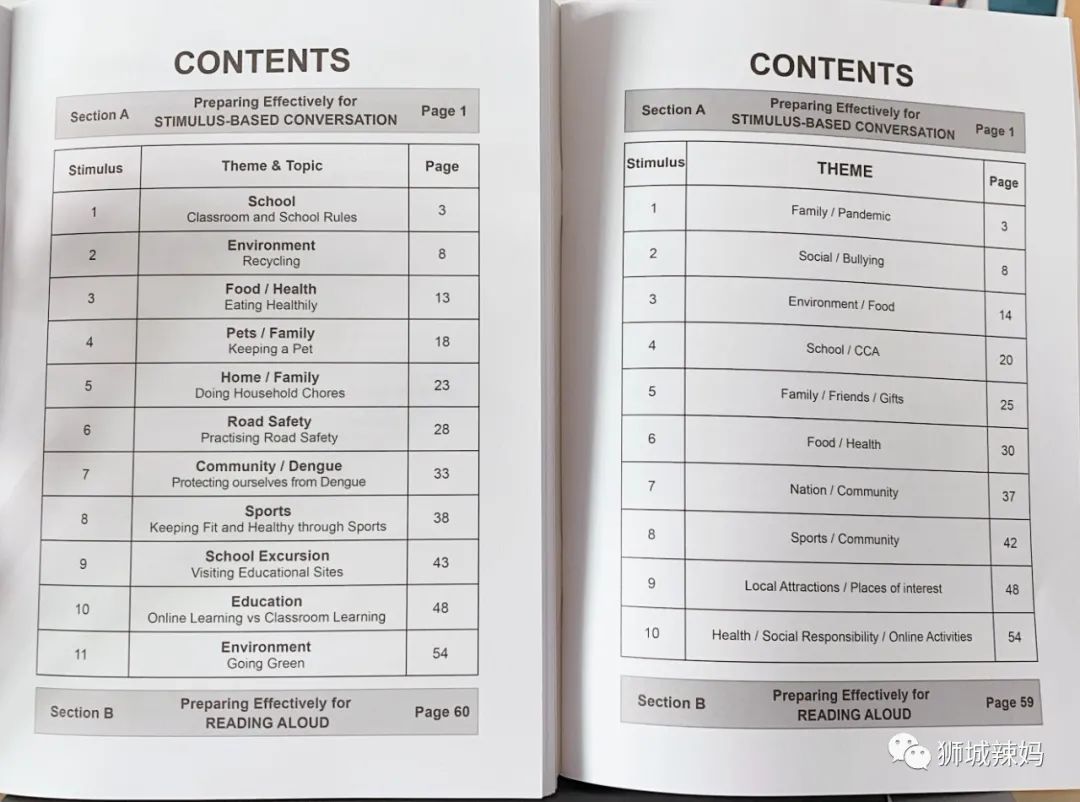 CONTENTS

Section A
Preparing Effectively for
STIMULUS-BASED CONVERSATION
Page 1

| Stimulus | Theme & Topic | Page |
|---|---|---|
| 1 | School Classroom and School Rules | 3 |
| 2 | Environment Recycling | 8 |
| 3 | Food / Health Eating Healthily | 13 |
| 4 | Pets / Family Keeping a Pet | 18 |
| 5 | Home / Family Doing Household Chores | 23 |
| 6 | Road Safety Practising Road Safety | 28 |
| 7 | Community / Dengue Protecting ourselves from Dengue | 33 |
| 8 | Sports Keeping Fit and Healthy through Sports | 38 |
| 9 | School Excursion Visiting Educational Sites | 43 |
| 10 | Education Online Learning vs Classroom Learning | 48 |
| 11 | Environment Going Green | 54 |

Section B
Preparing Effectively for
READING ALOUD
Page 60

CONTENTS

Section A
Preparing Effectively for
STIMULUS-BASED CONVERSATION
Page 1

| Stimulus | THEME | Page |
|---|---|---|
| 1 | Family / Pandemic | 3 |
| 2 | Social / Bullying | 8 |
| 3 | Environment / Food | 14 |
| 4 | School / CCA | 20 |
| 5 | Family / Friends / Gifts | 25 |
| 6 | Food / Health | 30 |
| 7 | Nation / Community | 37 |
| 8 | Sports / Community | 42 |
| 9 | Local Attractions / Places of interest | 48 |
| 10 | Health / Social Responsibility / Online Activities | 54 |

Section B
Preparing Effectively for
READING ALOUD
Page 59

狮城辣妈